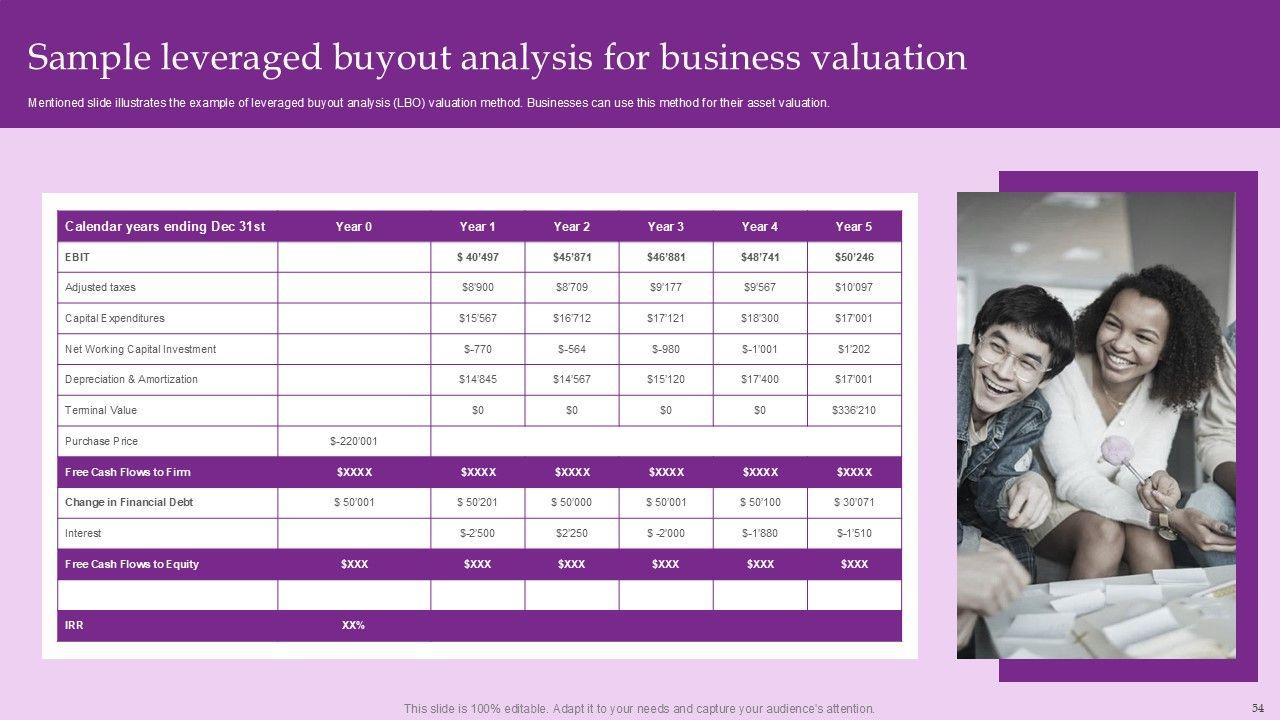 Sample leveraged buyout analysis for business valuation

Mentioned slide illustrates the example of leveraged buyout analysis (LBO) valuation method. Businesses can use this method for their asset valuation.

| Calendar years ending Dec 31st | Year 0 | Year 1 | Year 2 | Year 3 | Year 4 | Year 5 |
|---|---|---|---|---|---|---|
| EBIT | | $ 40'497 | $45'871 | $46'881 | $48'741 | $50'246 |
| Adjusted taxes | | $8'900 | $8'709 | $9'177 | $9'567 | $10'097 |
| Capital Expenditures | | $15'567 | $16'712 | $17'121 | $18'300 | $17'001 |
| Net Working Capital Investment | | $-770 | $-564 | $-980 | $-1'001 | $1'202 |
| Depreciation & Amortization | | $14'845 | $14'567 | $15'120 | $17'400 | $17'001 |
| Terminal Value | | $0 | $0 | $0 | $0 | $336'210 |
| Purchase Price | $-220'001 | | | | | |
| Free Cash Flows to Firm | $XXXX | $XXXX | $XXXX | $XXXX | $XXXX | $XXXX |
| Change in Financial Debt | $ 50'001 | $ 50'201 | $ 50'000 | $ 50'001 | $ 50'100 | $ 30'071 |
| Interest | | $-2'500 | $2'250 | $ -2'000 | $-1'880 | $-1'510 |
| Free Cash Flows to Equity | $XXX | $XXX | $XXX | $XXX | $XXX | $XXX |
| | | | | | | |
| IRR | XX% | | | | | |

This slide is 100% editable. Adapt it to your needs and capture your audience's attention.

54